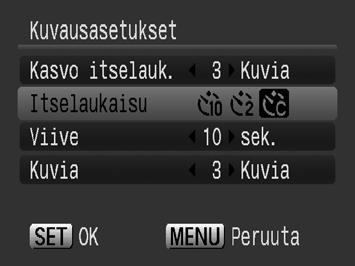 Kuvausasetukset

Kasvo itselauk. 3 Kuvia

Itselaukaisu 10 2 C

Viive 10 sek.

Kuvia 3 Kuvia

SET OK MENU Peruuta